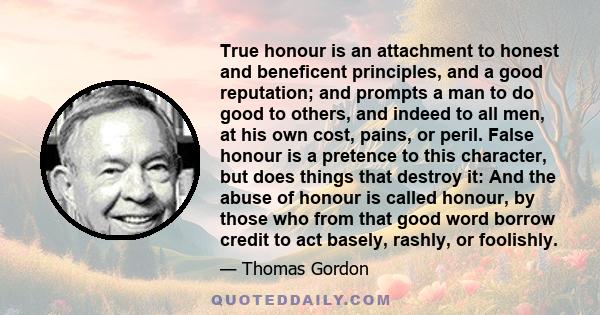 True honour is an attachment to honest and beneficent principles, and a good reputation; and prompts a man to do good to others, and indeed to all men, at his own cost, pains, or peril. False honour is a pretence to this character, but does things that destroy it: And the abuse of honour is called honour, by those who from that good word borrow credit to act basely, rashly, or foolishly.

— Thomas Gordon

QUOTEDDAILY.COM